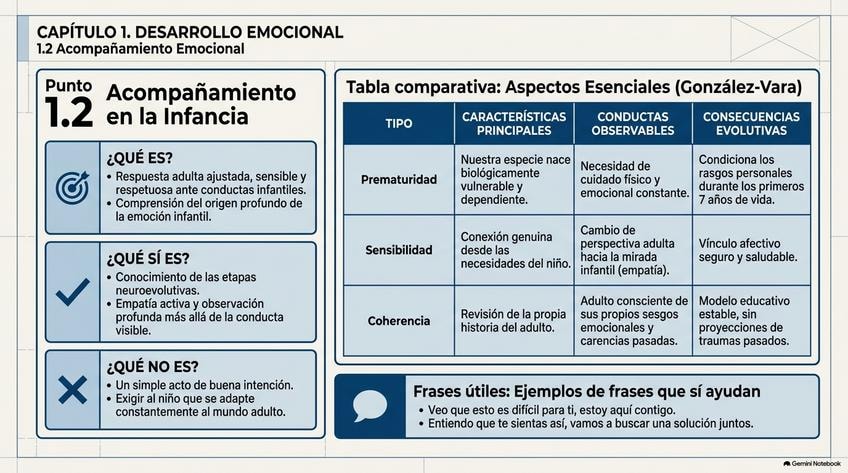 CAPÍTULO 1. DESARROLLO EMOCIONAL
1.2 Acompañamiento Emocional

Punto 1.2 Acompañamiento en la Infancia

¿QUÉ ES?
• Respuesta adulta ajustada, sensible y respetuosa ante conductas infantiles.
• Comprensión del origen profundo de la emoción infantil.

¿QUÉ SÍ ES?
• Conocimiento de las etapas neuroevolutivas.
• Empatía activa y observación profunda más allá de la conducta visible.

¿QUÉ NO ES?
• Un simple acto de buena intención.
• Exigir al niño que se adapte constantemente al mundo adulto.

Tabla comparativa: Aspectos Esenciales (González-Vara)

| TIPO | CARACTERÍSTICAS PRINCIPALES | CONDUCTAS OBSERVABLES | CONSECUENCIAS EVOLUTIVAS |
|---|---|---|---|
| Prematuridad | Nuestra especie nace biológicamente vulnerable y dependiente. | Necesidad de cuidado físico y emocional constante. | Condiciona los rasgos personales durante los primeros 7 años de vida. |
| Sensibilidad | Conexión genuina desde las necesidades del niño. | Cambio de perspectiva adulta hacia la mirada infantil (empatía). | Vínculo afectivo seguro y saludable. |
| Coherencia | Revisión de la propia historia del adulto. | Adulto consciente de sus propios sesgos emocionales y carencias pasadas. | Modelo educativo estable, sin proyecciones de traumas pasados. |

Frases útiles: Ejemplos de frases que sí ayudan
• Veo que esto es difícil para ti, estoy aquí contigo.
• Entiendo que te sientas así, vamos a buscar una solución juntos.

Gemini Notebook